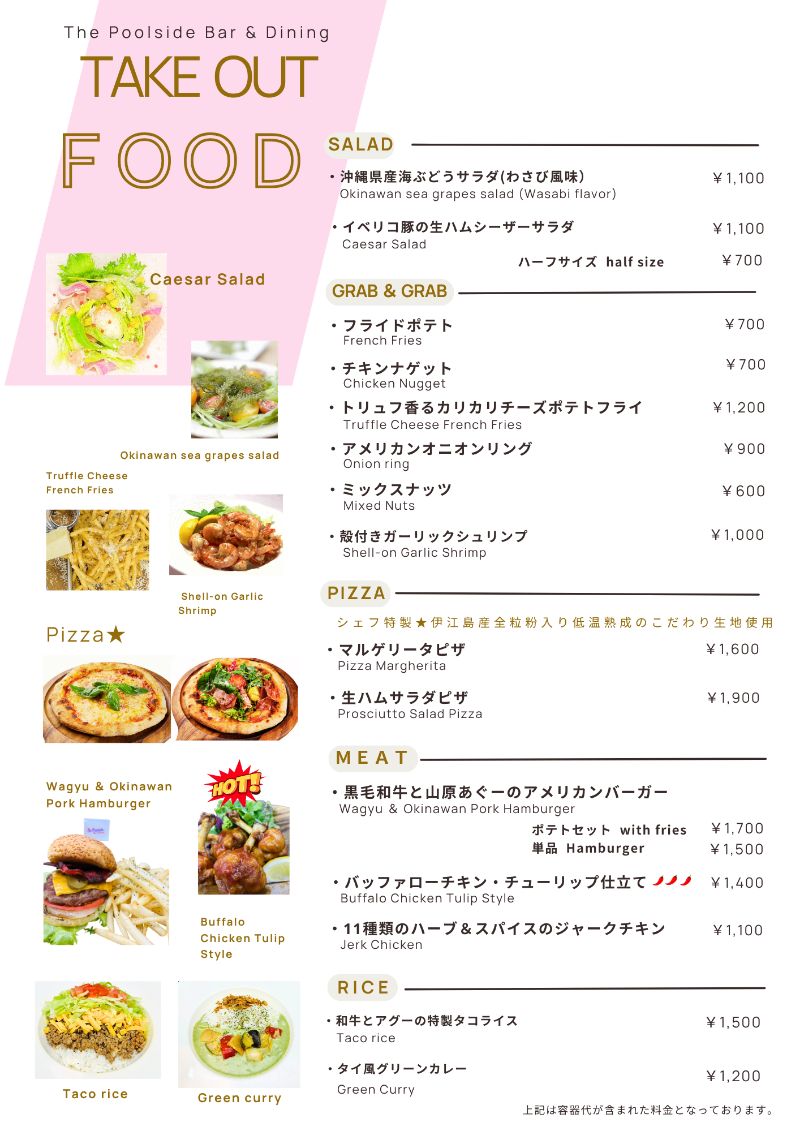 The Poolside Bar & Dining

TAKE OUT

FOOD

Caesar Salad

Okinawan sea grapes salad

Truffle Cheese French Fries

Shell-on Garlic Shrimp

Pizza★

Wagyu & Okinawan Pork Hamburger

HOT!

Buffalo Chicken Tulip Style

Taco rice

Green curry

SALAD

・沖縄県産海ぶどうサラダ(わさび風味) ￥1,100
Okinawan sea grapes salad (Wasabi flavor)

・イベリコ豚の生ハムシーザーサラダ ￥1,100
Caesar Salad
ハーフサイズ half size ￥700

GRAB & GRAB

・フライドポテト ￥700
French Fries

・チキンナゲット ￥700
Chicken Nugget

・トリュフ香るカリカリチーズポテトフライ ￥1,200
Truffle Cheese French Fries

・アメリカンオニオンリング ￥900
Onion ring

・ミックスナッツ ￥600
Mixed Nuts

・殻付きガーリックシュリンプ ￥1,000
Shell-on Garlic Shrimp

PIZZA

シェフ特製★伊江島産全粒粉入り低温熟成のこだわり生地使用

・マルゲリータピザ ￥1,600
Pizza Margherita

・生ハムサラダピザ ￥1,900
Prosciutto Salad Pizza

MEAT

・黒毛和牛と山原あぐーのアメリカンバーガー
Wagyu & Okinawan Pork Hamburger
ポテトセット with fries ￥1,700
単品 Hamburger ￥1,500

・バッファローチキン・チューリップ仕立て ￥1,400
Buffalo Chicken Tulip Style

・11種類のハーブ＆スパイスのジャークチキン ￥1,100
Jerk Chicken

RICE

・和牛とアグーの特製タコライス ￥1,500
Taco rice

・タイ風グリーンカレー ￥1,200
Green Curry

上記は容器代が含まれた料金となっております。